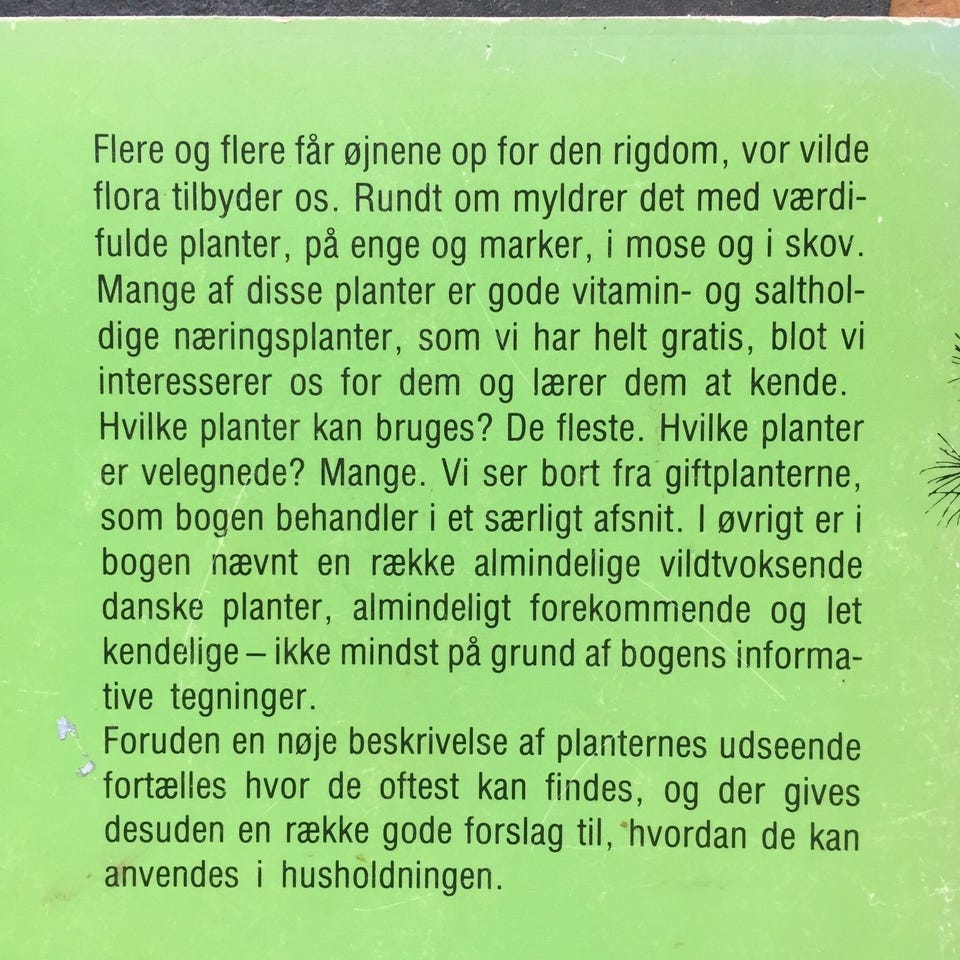 Flere og flere får øjnene op for den rigdom, vor vilde flora tilbyder os. Rundt om myldrer det med værdifulde planter, på enge og marker, i mose og i skov. Mange af disse planter er gode vitamin- og saltholdige næringsplanter, som vi har helt gratis, blot vi interesserer os for dem og lærer dem at kende. Hvilke planter kan bruges? De fleste. Hvilke planter er velegnede? Mange. Vi ser bort fra giftplanterne, som bogen behandler i et særligt afsnit. I øvrigt er i bogen nævnt en række almindelige vildtvoksende danske planter, almindeligt forekommende og let kendelige – ikke mindst på grund af bogens informative tegninger.

Foruden en nøje beskrivelse af planternes udseende fortælles hvor de oftest kan findes, og der gives desuden en række gode forslag til, hvordan de kan anvendes i husholdningen.